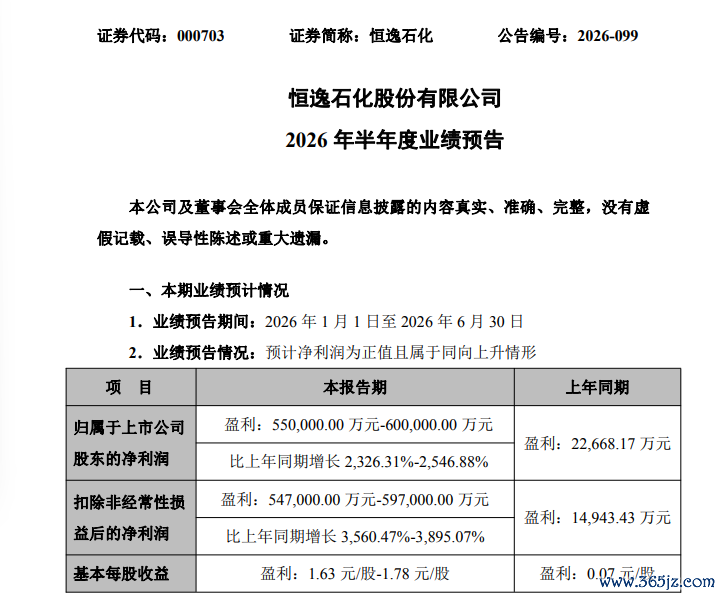 证券代码：000703　　证券简称：恒逸石化　　公告编号：2026-099

恒逸石化股份有限公司
2026 年半年度业绩预告

本公司及董事会全体成员保证信息披露的内容真实、准确、完整，没有虚假记载、误导性陈述或重大遗漏。

一、本期业绩预计情况

1．业绩预告期间：2026 年 1 月 1 日至 2026 年 6 月 30 日

2．业绩预告情况：预计净利润为正值且属于同向上升情形

| 项　目 | 本报告期 | 上年同期 |
|---|---|---|
| 归属于上市公司股东的净利润 | 盈利：550,000.00 万元-600,000.00 万元 | 盈利：22,668.17 万元 |
| | 比上年同期增长 2,326.31%-2,546.88% | |
| 扣除非经常性损益后的净利润 | 盈利：547,000.00 万元-597,000.00 万元 | 盈利：14,943.43 万元 |
| | 比上年同期增长 3,560.47%-3,895.07% | |
| 基本每股收益 | 盈利：1.63 元/股-1.78 元/股 | 盈利：0.07 元/股 |

www.365jz.com